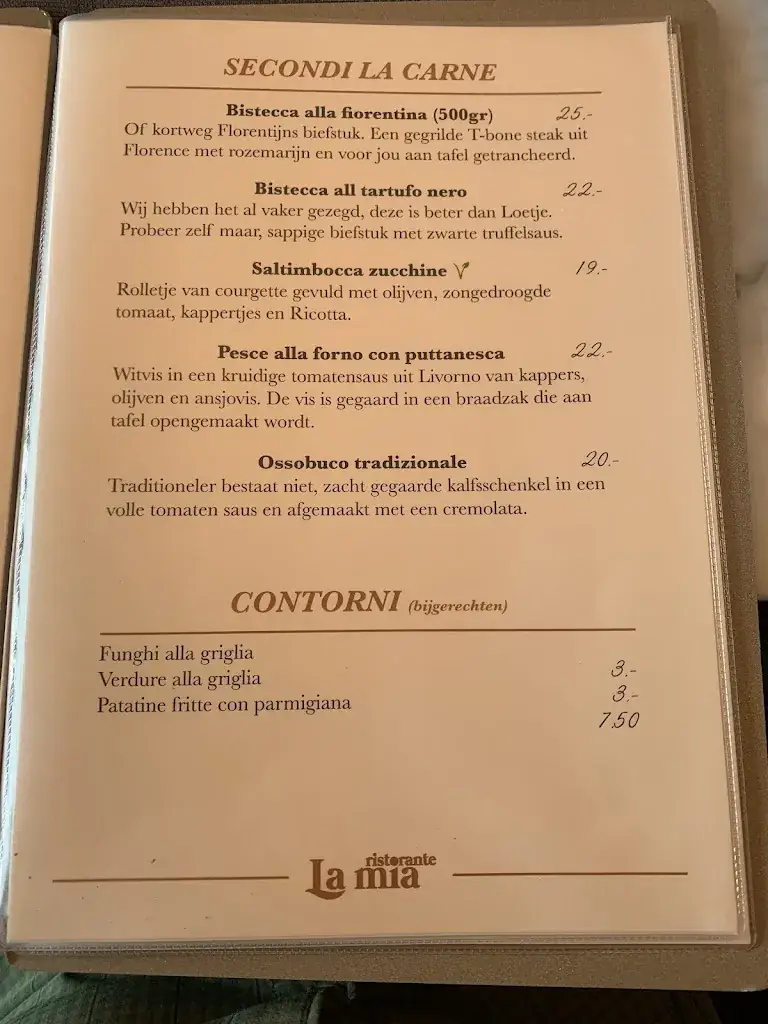 SECONDI LA CARNE

Bistecca alla fiorentina (500gr) 25.-
Of kortweg Florentijns biefstuk. Een gegrilde T-bone steak uit Florence met rozemarijn en voor jou aan tafel getrancheerd.

Bistecca all tartufo nero 22.-
Wij hebben het al vaker gezegd, deze is beter dan Loetje. Probeer zelf maar, sappige biefstuk met zwarte truffelsaus.

Saltimbocca zucchine 19.-
Rolletje van courgette gevuld met olijven, zongedroogde tomaat, kappertjes en Ricotta.

Pesce alla forno con puttanesca 22.-
Witvis in een kruidige tomatensaus uit Livorno van kappers, olijven en ansjovis. De vis is gegaard in een braadzak die aan tafel opengemaakt wordt.

Ossobuco tradizionale 20.-
Traditioneler bestaat niet, zacht gegaarde kalfsschenkel in een volle tomaten saus en afgemaakt met een cremolata.

CONTORNI (bijgerechten)

Funghi alla griglia 3.-
Verdure alla griglia 3.-
Patatine fritte con parmigiana 7.50

ristorante
La mia